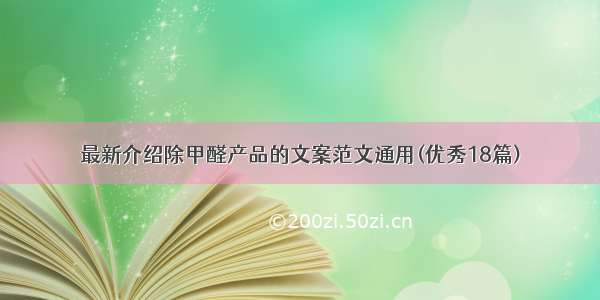 最新介绍除甲醛产品的文案范文通用(优秀18篇)

©200zi.50zi.cn